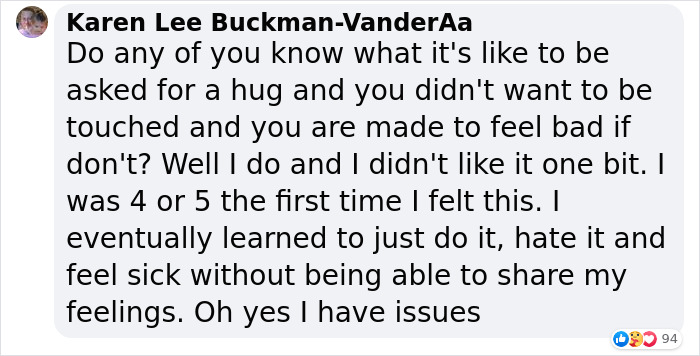 Karen Lee Buckman-VanderAa
Do any of you know what it's like to be asked for a hug and you didn't want to be touched and you are made to feel bad if don't? Well I do and I didn't like it one bit. I was 4 or 5 the first time I felt this. I eventually learned to just do it, hate it and feel sick without being able to share my feelings. Oh yes I have issues

94